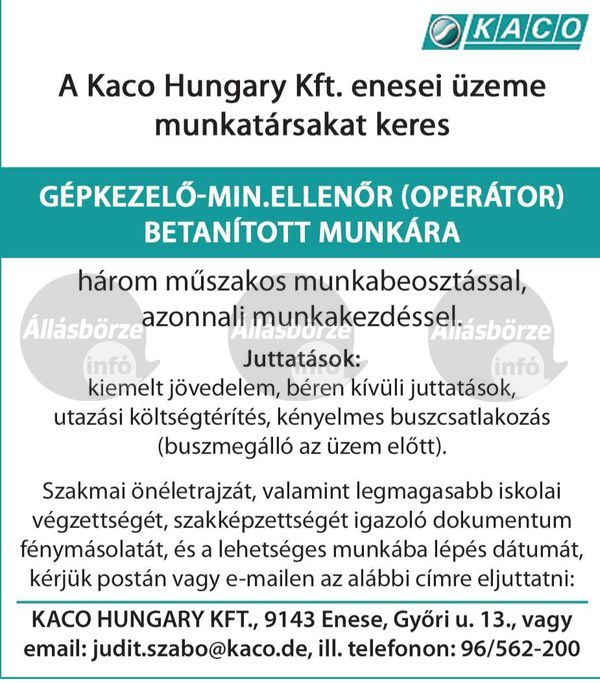 KACO

A Kaco Hungary Kft. enesei üzeme munkatársakat keres

GÉPKEZELŐ-MIN.ELLENŐR (OPERÁTOR) BETANÍTOTT MUNKÁRA

három műszakos munkabeosztással, azonnali munkakezdéssel.

Állásbörze infó Állásbörze infó Állásbörze infó

Juttatások:
kiemelt jövedelem, béren kívüli juttatások, utazási költségtérítés, kényelmes buszcsatlakozás (buszmegálló az üzem előtt).

Szakmai önéletrajzát, valamint legmagasabb iskolai végzettségét, szakképzettségét igazoló dokumentum fénymásolatát, és a lehetséges munkába lépés dátumát, kérjük postán vagy e-mailen az alábbi címre eljuttatni:

KACO HUNGARY KFT., 9143 Enese, Győri u. 13., vagy email: judit.szabo@kaco.de, ill. telefonon: 96/562-200